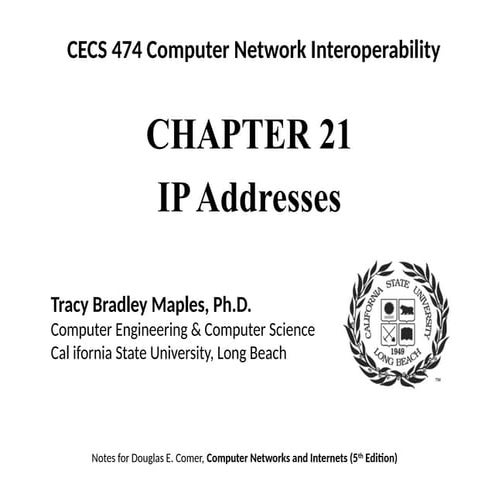 CECS 474 Computer Network Interoperability

CHAPTER 21
IP Addresses

Tracy Bradley Maples, Ph.D.
Computer Engineering & Computer Science
Cal ifornia State University, Long Beach

CALIFORNIA STATE UNIVERSITY
1949
LONG BEACH
TM

Notes for Douglas E. Comer, Computer Networks and Internets (5$^{th}$ Edition)